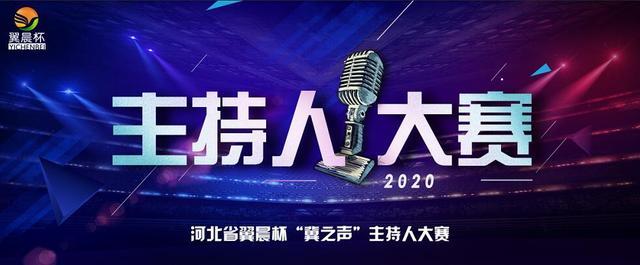 翼晨杯
YICHENBEI

主持人大赛
2020

河北省翼晨杯“冀之声”主持人大赛